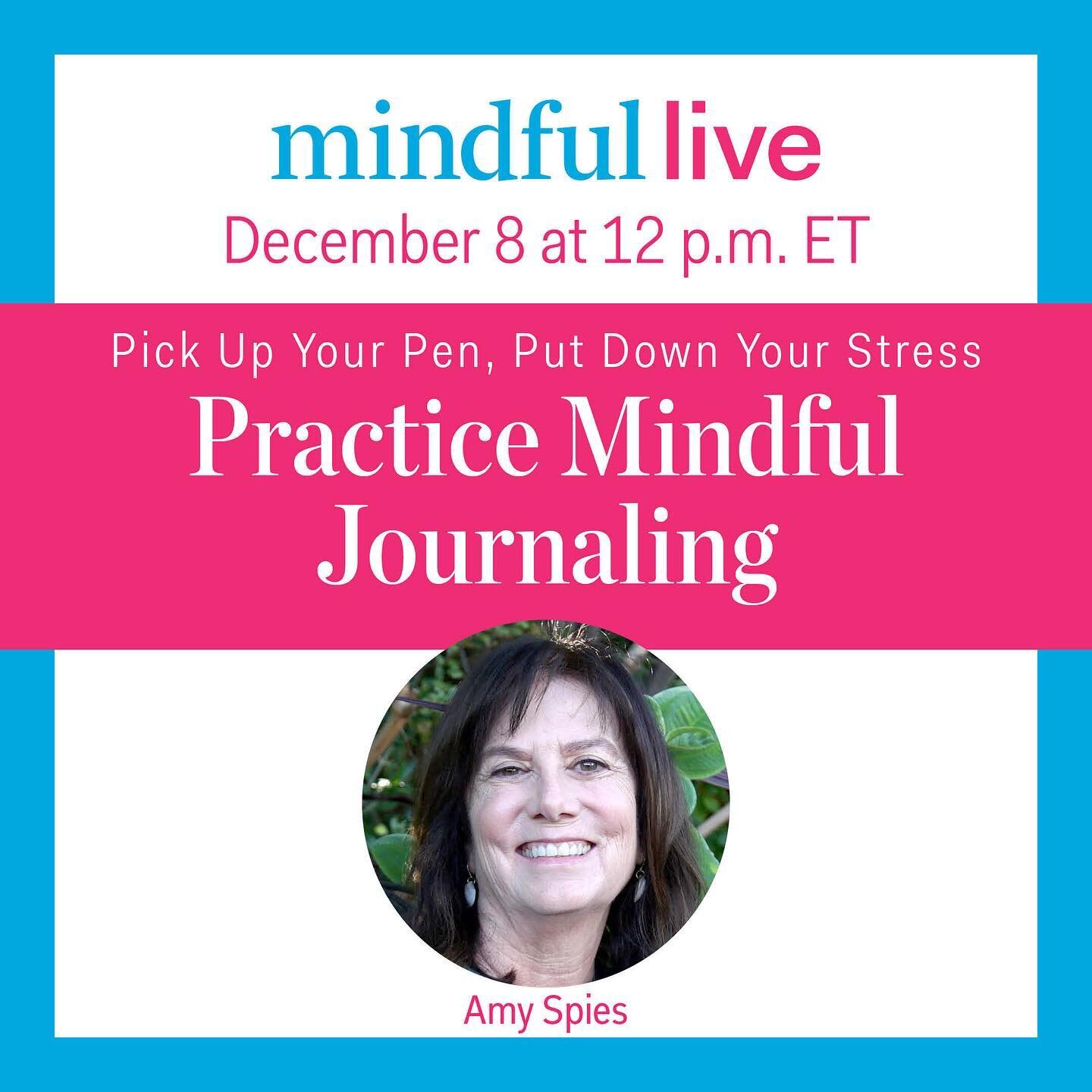 mindful live
December 8 at 12 p.m. ET

Pick Up Your Pen, Put Down Your Stress
Practice Mindful Journaling

Amy Spies